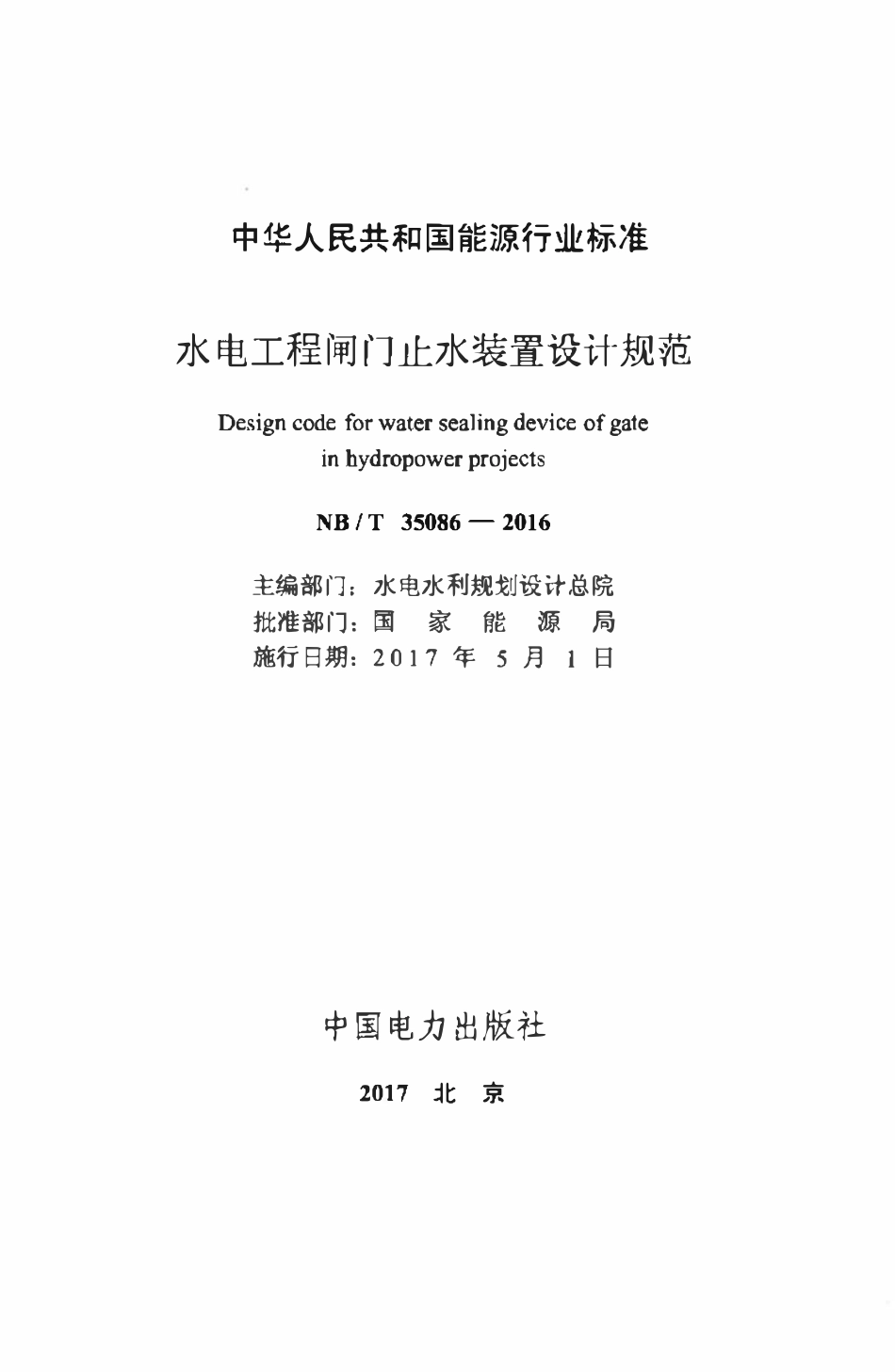 中华人民共和国能源行业标准

水电工程闸门止水装置设计规范

Design code for water sealing device of gate in hydropower projects

NB / T 35086 — 2016

主编部门：水电水利规划设计总院
批准部门：国 家 能 源 局
施行日期：2017 年 5 月 1 日

中国电力出版社

2017 北 京